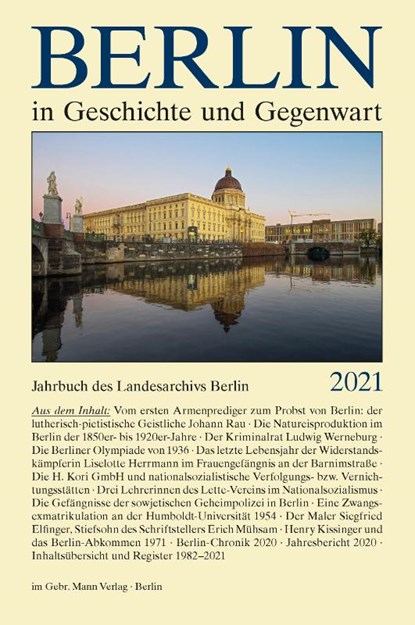 BERLIN
in Geschichte und Gegenwart

Jahrbuch des Landesarchivs Berlin 2021

Aus dem Inhalt: Vom ersten Armenprediger zum Probst von Berlin: der lutherisch-pietistische Geistliche Johann Rau · Die Natureisproduktion im Berlin der 1850er- bis 1920er-Jahre · Der Kriminalrat Ludwig Werneburg · Die Berliner Olympiade von 1936 · Das letzte Lebensjahr der Widerstandskämpferin Liselotte Herrmann im Frauengefängnis an der Barnimstraße · Die H. Kori GmbH und nationalsozialistische Verfolgungs- bzw. Vernichtungsstätten · Drei Lehrerinnen des Lette-Vereins im Nationalsozialismus · Die Gefängnisse der sowjetischen Geheimpolizei in Berlin · Eine Zwangsexmatrikulation an der Humboldt-Universität 1954 · Der Maler Siegfried Elfinger, Stiefsohn des Schriftstellers Erich Mühsam · Henry Kissinger und das Berlin-Abkommen 1971 · Berlin-Chronik 2020 · Jahresbericht 2020 · Inhaltsübersicht und Register 1982–2021

im Gebr. Mann Verlag · Berlin